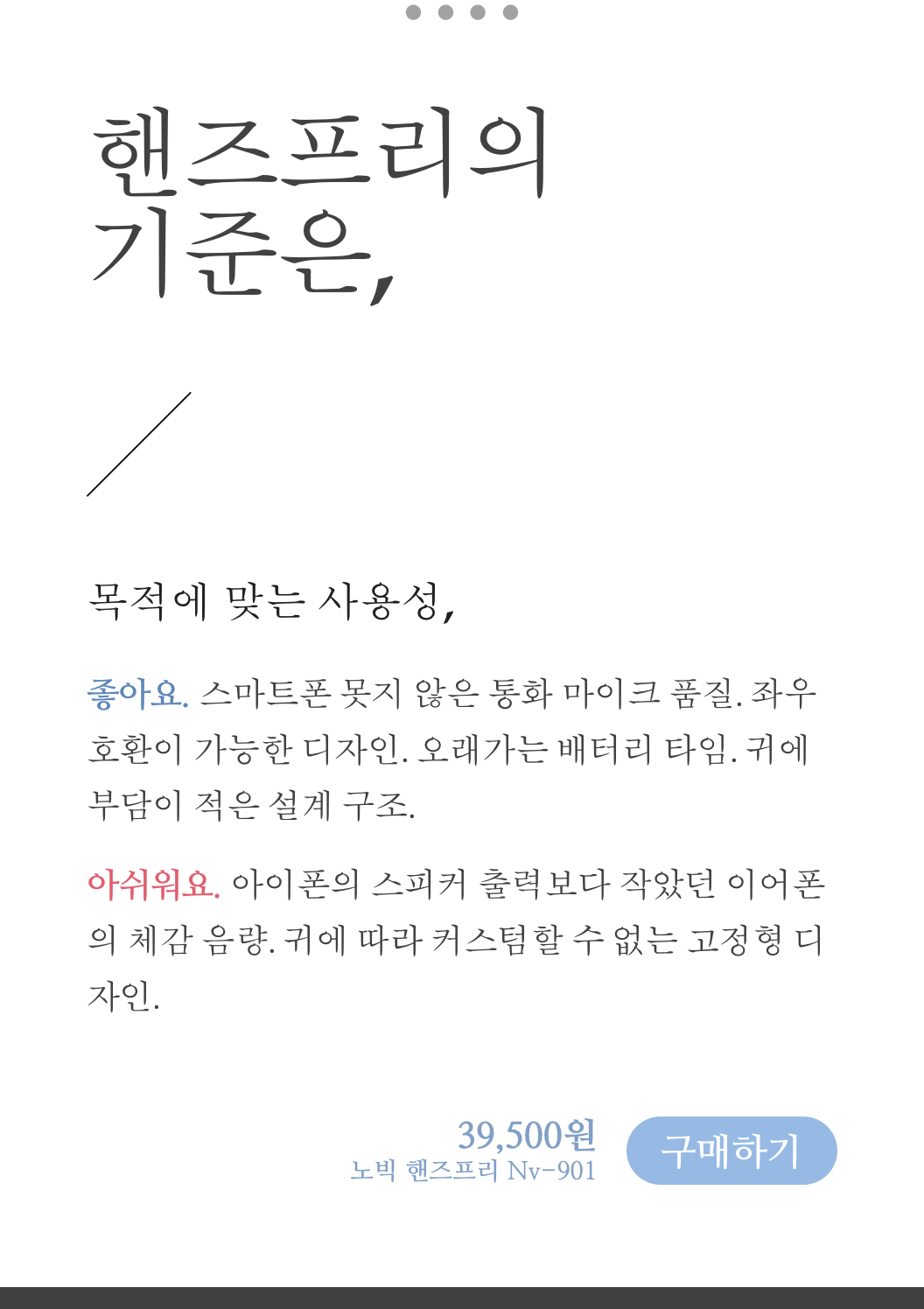 핸즈프리의 기준은,

목적에 맞는 사용성,

좋아요. 스마트폰 못지 않은 통화 마이크 품질. 좌우 호환이 가능한 디자인. 오래가는 배터리 타임. 귀에 부담이 적은 설계 구조.

아쉬워요. 아이폰의 스피커 출력보다 작았던 이어폰의 체감 음량. 귀에 따라 커스텀할 수 없는 고정형 디자인.

39,500원
노빅 핸즈프리 Nv-901

구매하기